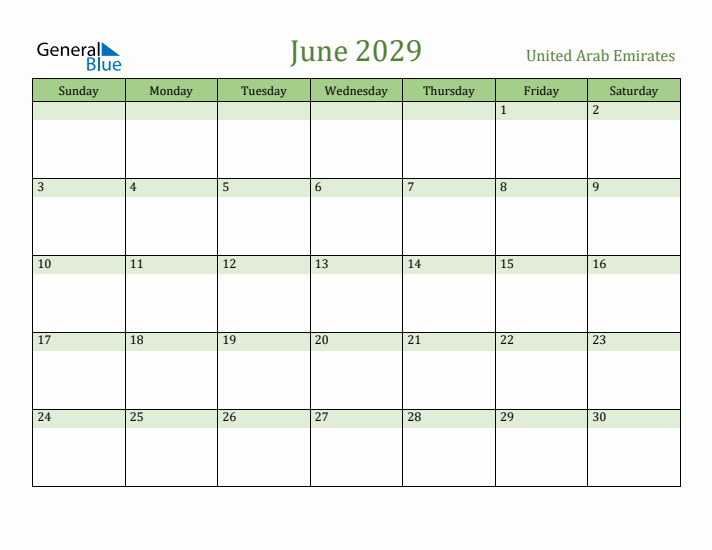 General Blue

June 2029

United Arab Emirates

| Sunday | Monday | Tuesday | Wednesday | Thursday | Friday | Saturday |
|---|---|---|---|---|---|---|
| | | | | | 1 | 2 |
| 3 | 4 | 5 | 6 | 7 | 8 | 9 |
| 10 | 11 | 12 | 13 | 14 | 15 | 16 |
| 17 | 18 | 19 | 20 | 21 | 22 | 23 |
| 24 | 25 | 26 | 27 | 28 | 29 | 30 |